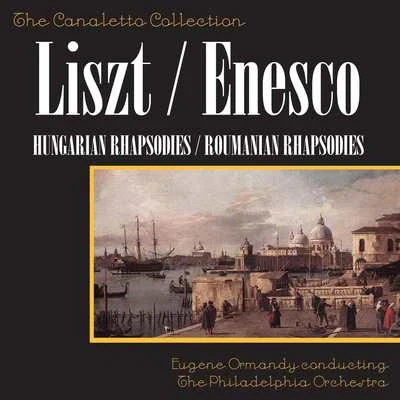 The Canaletto Collection

Liszt / Enesco

HUNGARIAN RHAPSODIES / ROUMANIAN RHAPSODIES

Eugene Ormandy conducting
The Philadelphia Orchestra